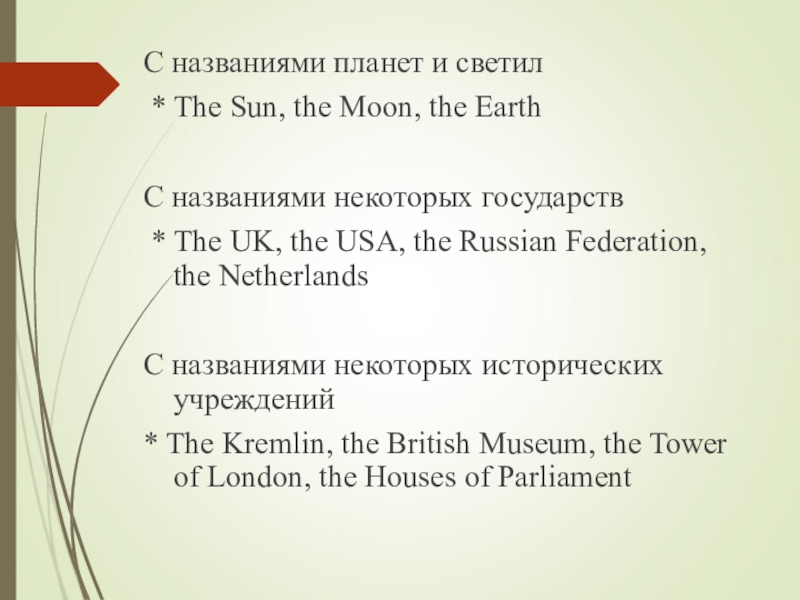 С названиями планет и светил

* The Sun, the Moon, the Earth

С названиями некоторых государств

* The UK, the USA, the Russian Federation, the Netherlands

С названиями некоторых исторических учреждений

* The Kremlin, the British Museum, the Tower of London, the Houses of Parliament